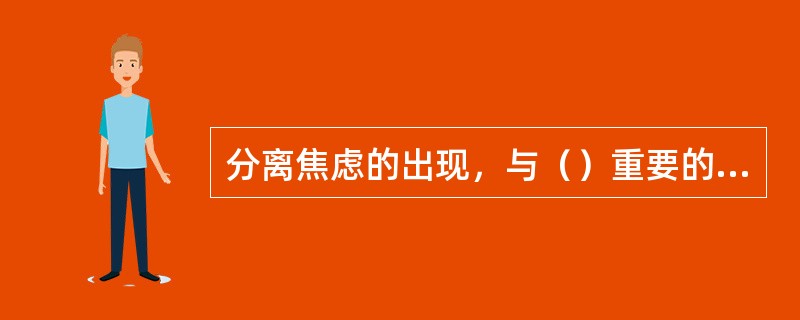 分离焦虑的出现，与（）重要的...